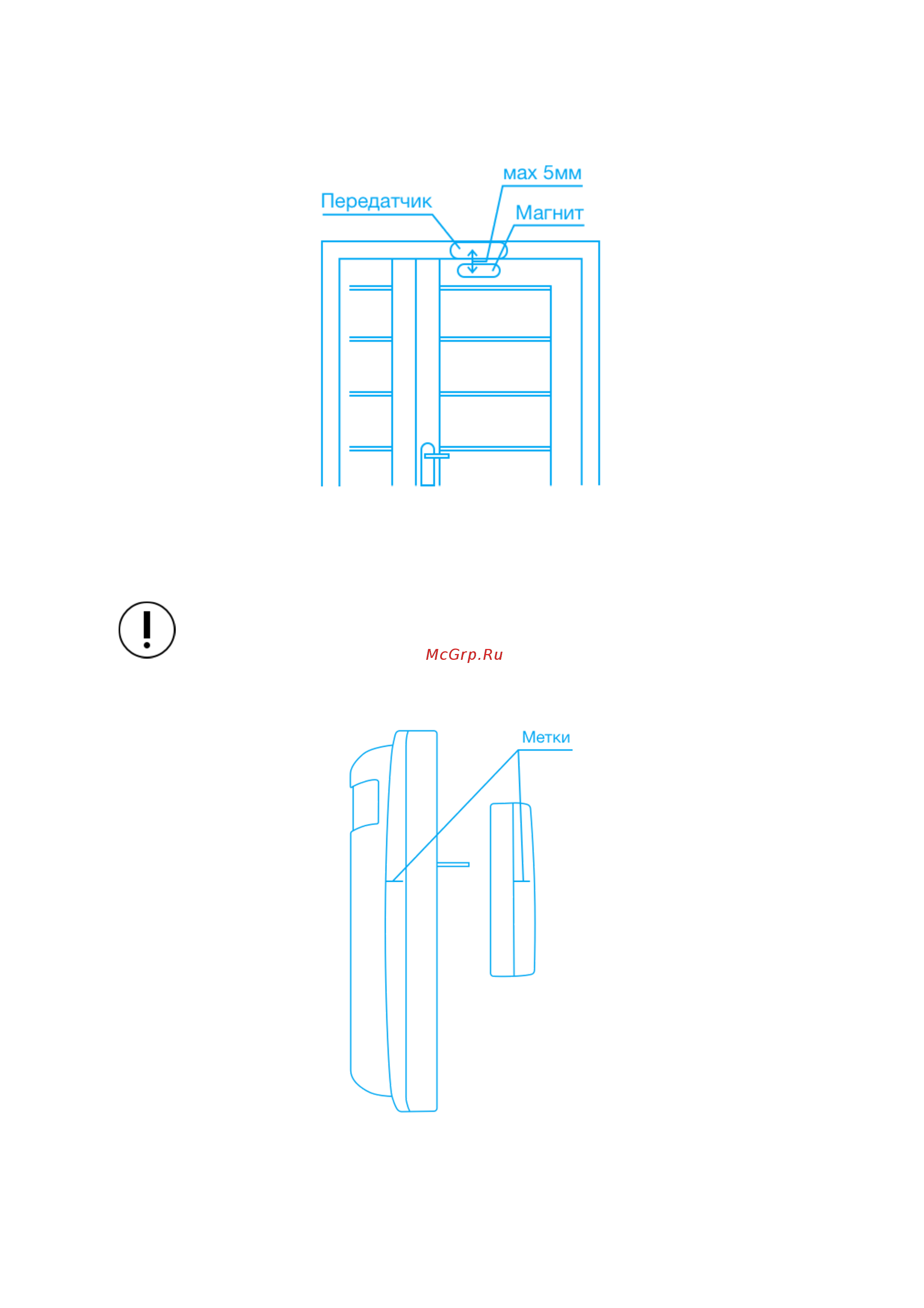 мах 5мм

Передатчик

Магнит

McGrp.Ru

Метки